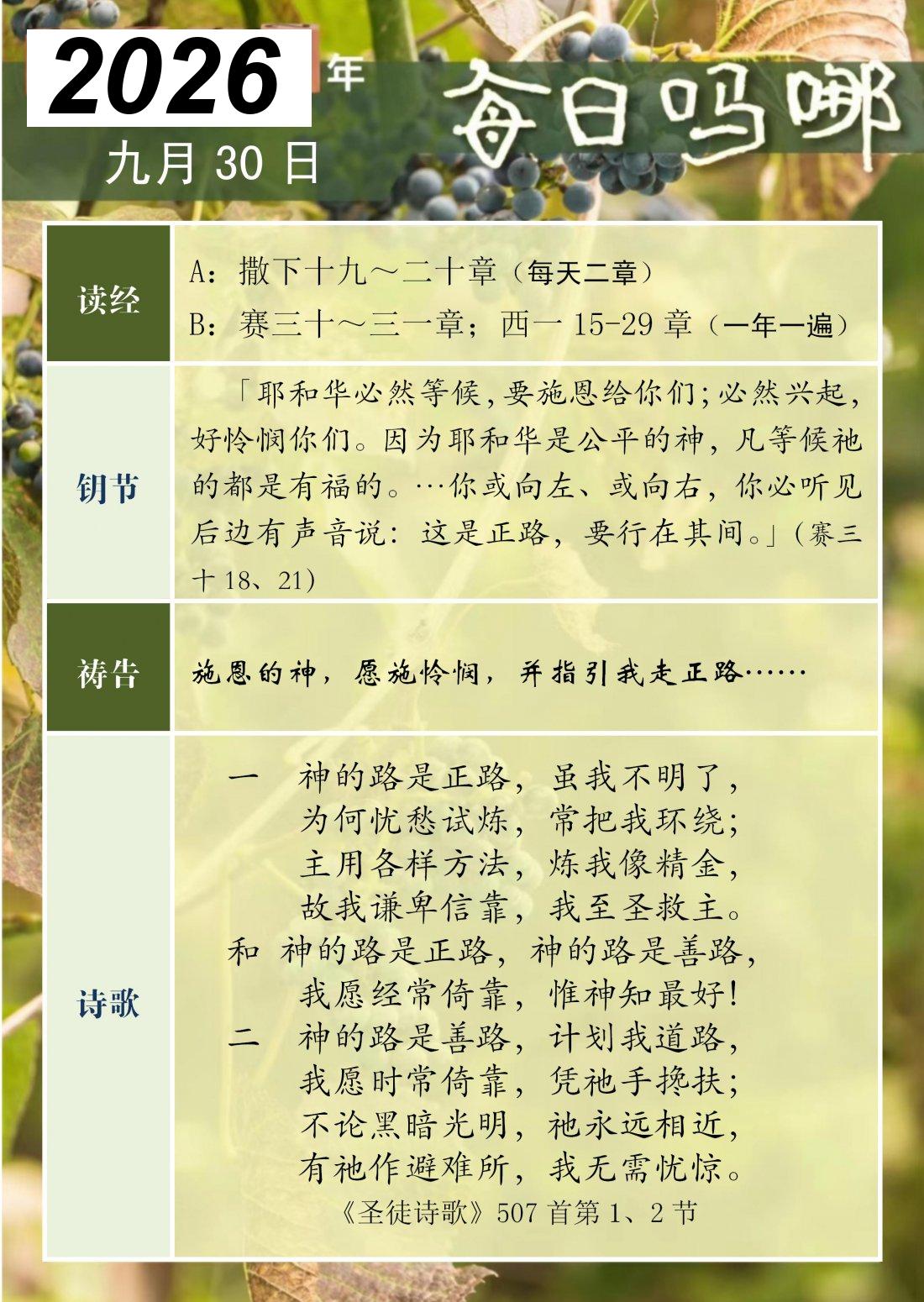 2026年

九月30日

每日吗哪

读经

A：撒下十九～二十章（每天二章）

B：赛三十～三一章；西一15-29章（一年一遍）

钥节

「耶和华必然等候，要施恩给你们；必然兴起，好怜悯你们。因为耶和华是公平的神，凡等候祂的都是有福的。…你或向左、或向右，你必听见后边有声音说：这是正路，要行在其间。」（赛三十18、21）

祷告

施恩的神，愿施怜悯，并指引我走正路……

诗歌

一 神的路是正路，虽我不明了，
为何忧愁试炼，常把我环绕；
主用各样方法，炼我像精金，
故我谦卑信靠，我至圣救主。
和 神的路是正路，神的路是善路，
我愿经常倚靠，惟神知最好！
二 神的路是善路，计划我道路，
我愿时常倚靠，凭祂手搀扶；
不论黑暗光明，祂永远相近，
有祂作避难所，我无需忧惊。
《圣徒诗歌》507首第1、2节